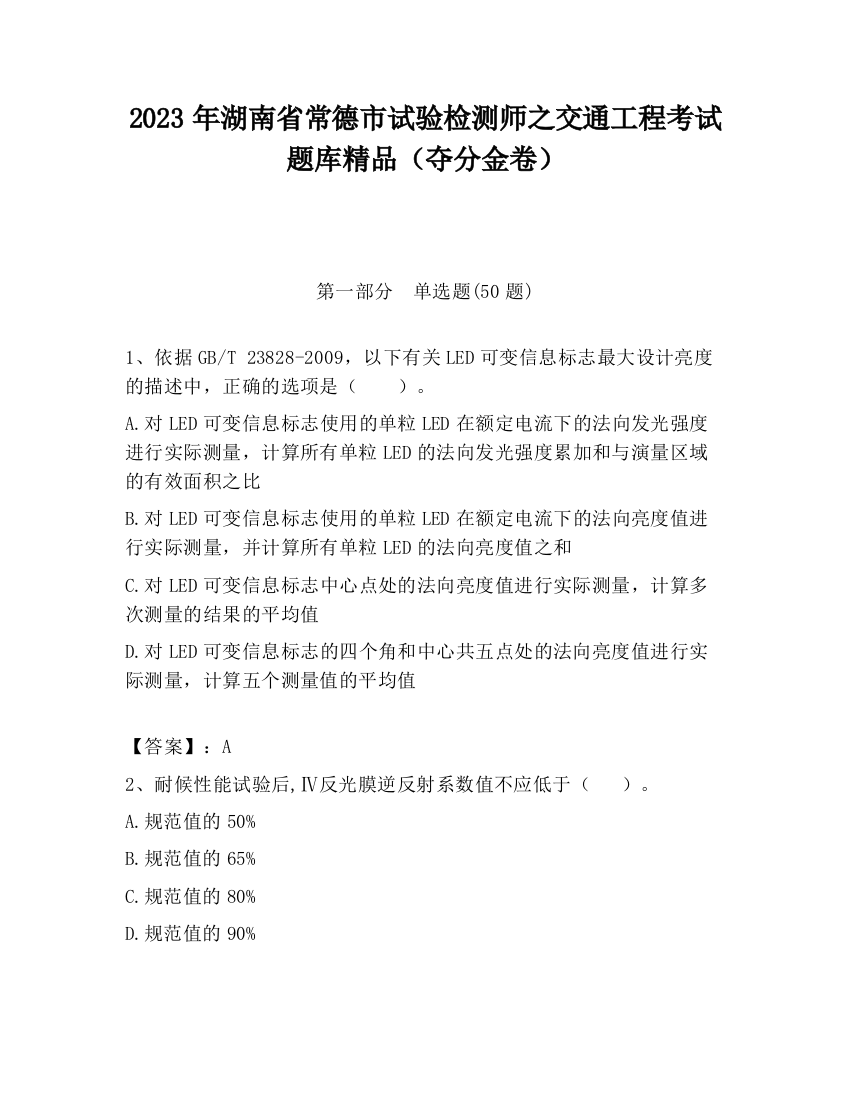 2023 年湖南省常德市试验检测师之交通工程考试题库精品（夺分金卷）

第一部分　单选题(50 题)

1、依据 GB/T 23828-2009，以下有关 LED 可变信息标志最大设计亮度的描述中，正确的选项是（　　）。

A.对 LED 可变信息标志使用的单粒 LED 在额定电流下的法向发光强度进行实际测量，计算所有单粒 LED 的法向发光强度累加和与演量区域的有效面积之比

B.对 LED 可变信息标志使用的单粒 LED 在额定电流下的法向亮度值进行实际测量，并计算所有单粒 LED 的法向亮度值之和

C.对 LED 可变信息标志中心点处的法向亮度值进行实际测量，计算多次测量的结果的平均值

D.对 LED 可变信息标志的四个角和中心共五点处的法向亮度值进行实际测量，计算五个测量值的平均值

【答案】：A

2、耐候性能试验后,Ⅳ反光膜逆反射系数值不应低于（　　）。

A.规范值的 50%

B.规范值的 65%

C.规范值的 80%

D.规范值的 90%